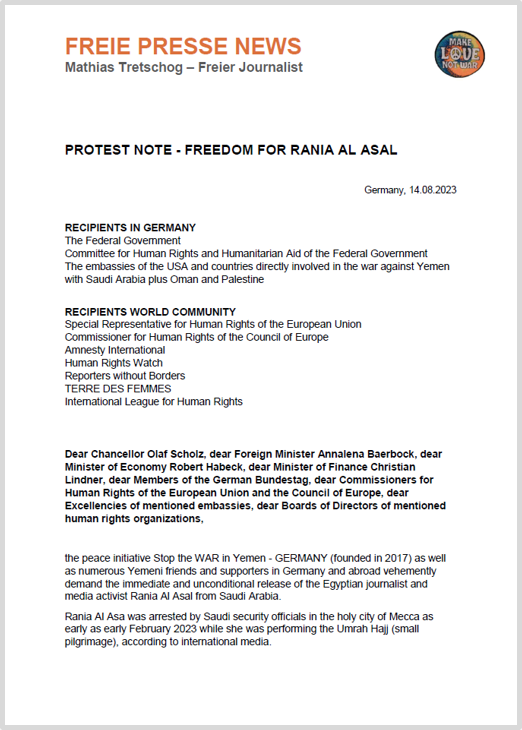 FREIE PRESSE NEWS
Mathias Tretschog – Freier Journalist

MAKE LOVE NOT WAR

PROTEST NOTE - FREEDOM FOR RANIA AL ASAL

Germany, 14.08.2023

RECIPIENTS IN GERMANY
The Federal Government
Committee for Human Rights and Humanitarian Aid of the Federal Government
The embassies of the USA and countries directly involved in the war against Yemen with Saudi Arabia plus Oman and Palestine

RECIPIENTS WORLD COMMUNITY
Special Representative for Human Rights of the European Union
Commissioner for Human Rights of the Council of Europe
Amnesty International
Human Rights Watch
Reporters without Borders
TERRE DES FEMMES
International League for Human Rights

Dear Chancellor Olaf Scholz, dear Foreign Minister Annalena Baerbock, dear Minister of Economy Robert Habeck, dear Minister of Finance Christian Lindner, dear Members of the German Bundestag, dear Commissioners for Human Rights of the European Union and the Council of Europe, dear Excellencies of mentioned embassies, dear Boards of Directors of mentioned human rights organizations,

the peace initiative Stop the WAR in Yemen - GERMANY (founded in 2017) as well as numerous Yemeni friends and supporters in Germany and abroad vehemently demand the immediate and unconditional release of the Egyptian journalist and media activist Rania Al Asal from Saudi Arabia.

Rania Al Asa was arrested by Saudi security officials in the holy city of Mecca as early as early February 2023 while she was performing the Umrah Hajj (small pilgrimage), according to international media.